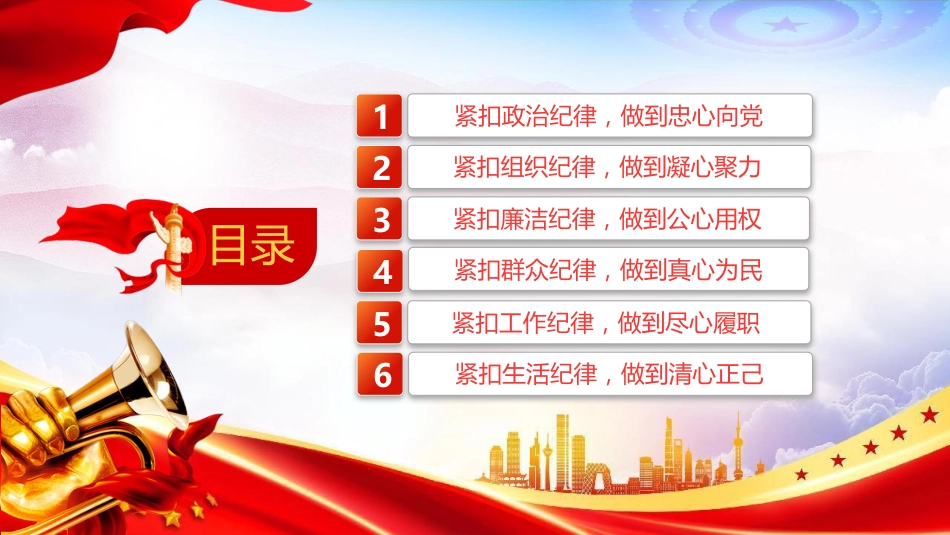 目录

1 紧扣政治纪律，做到忠心向党

2 紧扣组织纪律，做到凝心聚力

3 紧扣廉洁纪律，做到公心用权

4 紧扣群众纪律，做到真心为民

5 紧扣工作纪律，做到尽心履职

6 紧扣生活纪律，做到清心正己